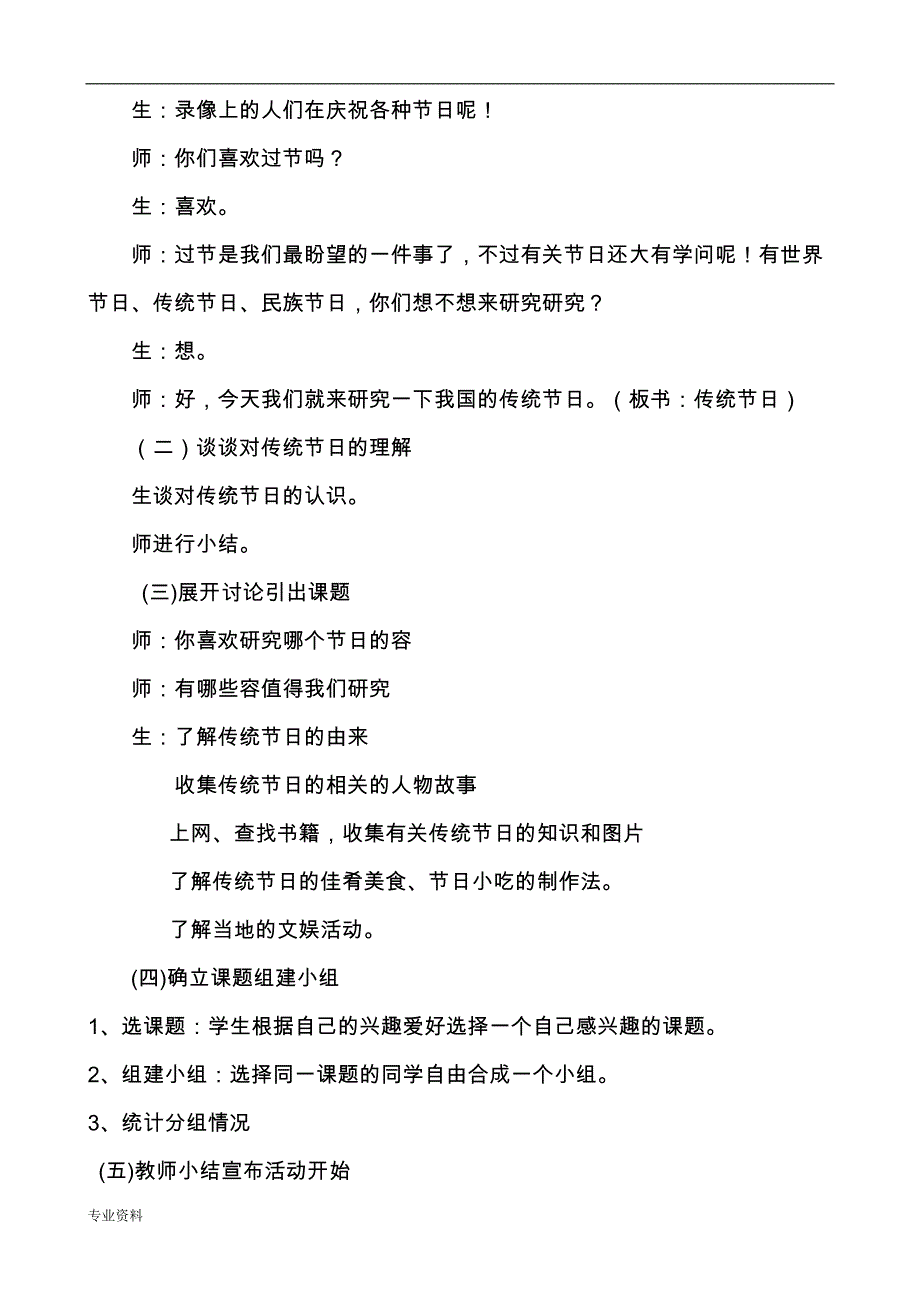 生：录像上的人们在庆祝各种节日呢！

师：你们喜欢过节吗？

生：喜欢。

师：过节是我们最盼望的一件事了，不过有关节日还大有学问呢！有世界节日、传统节日、民族节日，你们想不想来研究研究？

生：想。

师：好，今天我们就来研究一下我国的传统节日。（板书：传统节日）

（二）谈谈对传统节日的理解

生谈对传统节日的认识。

师进行小结。

(三)展开讨论引出课题

师：你喜欢研究哪个节日的容

师：有哪些容值得我们研究

生：了解传统节日的由来

收集传统节日的相关的人物故事

上网、查找书籍，收集有关传统节日的知识和图片

了解传统节日的佳肴美食、节日小吃的制作法。

了解当地的文娱活动。

(四)确立课题组建小组

1、选课题：学生根据自己的兴趣爱好选择一个自己感兴趣的课题。

2、组建小组：选择同一课题的同学自由合成一个小组。

3、统计分组情况

(五)教师小结宣布活动开始

专业资料